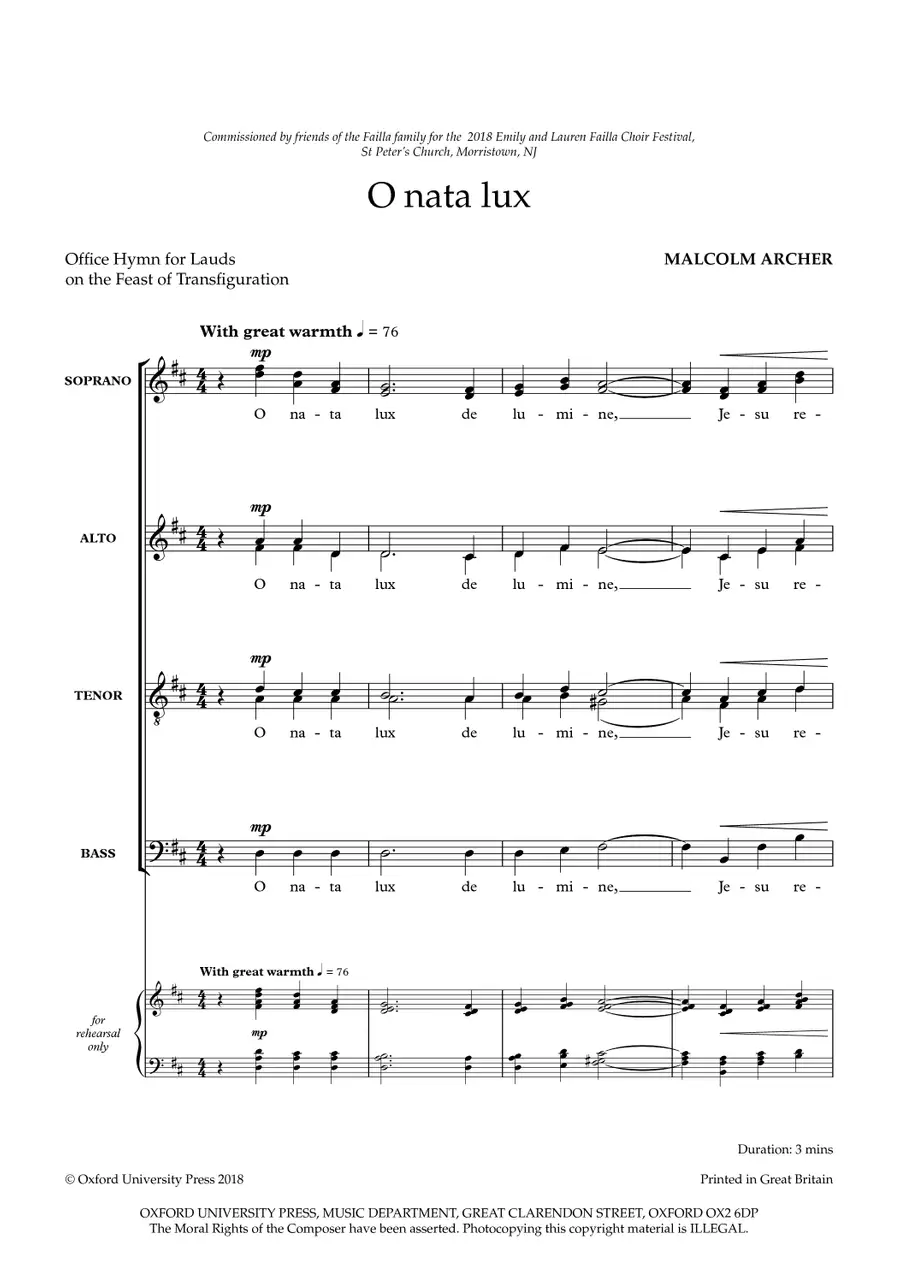 Commissioned by friends of the Failla family for the 2018 Emily and Lauren Failla Choir Festival, St Peter's Church, Morristown, NJ

O nata lux

Office Hymn for Lauds
on the Feast of Transfiguration

MALCOLM ARCHER

With great warmth ♩ = 76

SOPRANO
mp
O na - ta lux de lu - mi - ne, Je - su re -

ALTO
mp
O na - ta lux de lu - mi - ne, Je - su re -

TENOR
mp
O na - ta lux de lu - mi - ne, Je - su re -

BASS
mp
O na - ta lux de lu - mi - ne, Je - su re -

With great warmth ♩ = 76

for rehearsal only
mp

Duration: 3 mins

© Oxford University Press 2018

Printed in Great Britain

OXFORD UNIVERSITY PRESS, MUSIC DEPARTMENT, GREAT CLARENDON STREET, OXFORD OX2 6DP
The Moral Rights of the Composer have been asserted. Photocopying this copyright material is ILLEGAL.